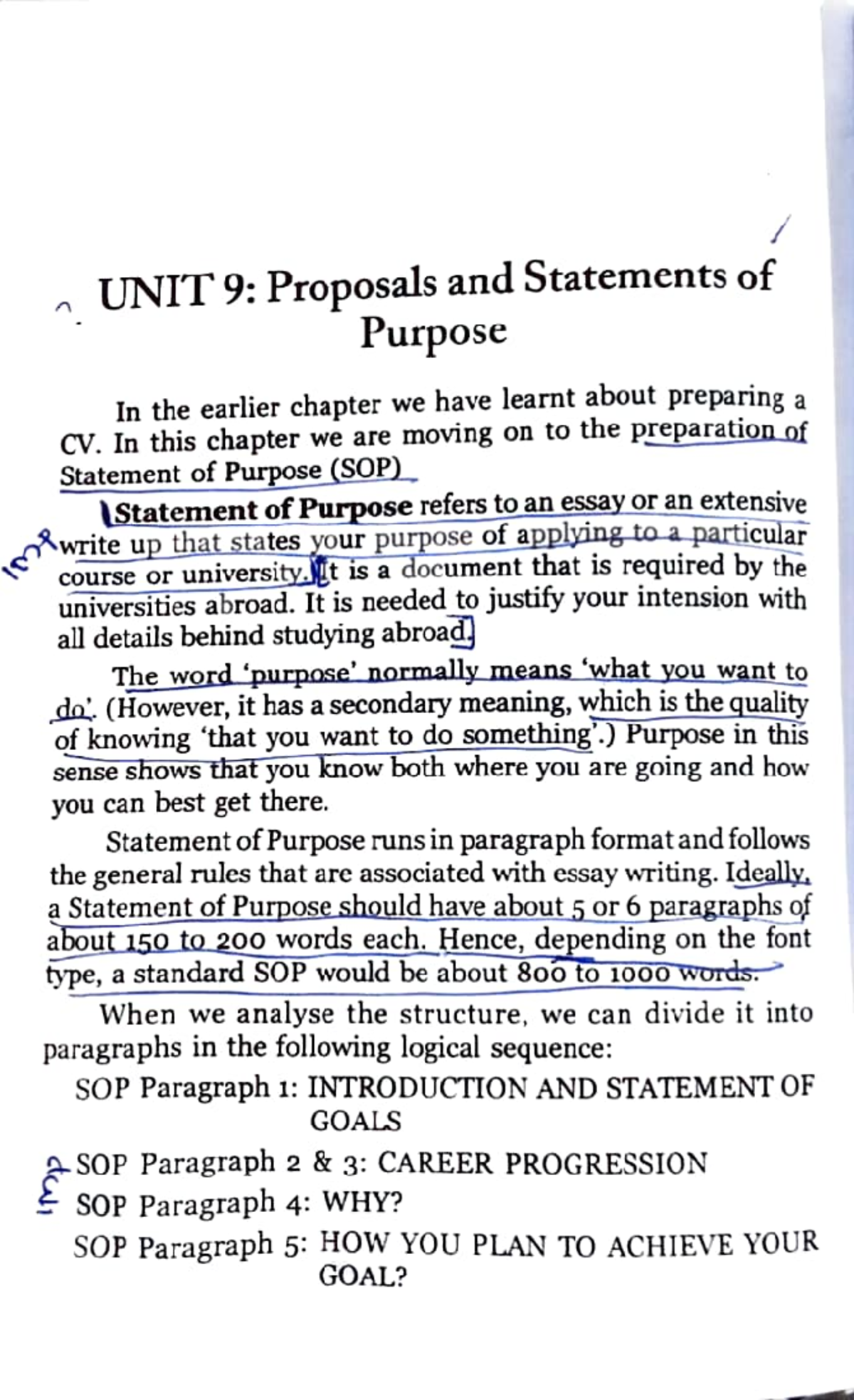 UNIT 9: Proposals and Statements of Purpose

In the earlier chapter we have learnt about preparing a CV. In this chapter we are moving on to the preparation of Statement of Purpose (SOP)

Statement of Purpose refers to an essay or an extensive write up that states your purpose of applying to a particular course or university. It is a document that is required by the universities abroad. It is needed to justify your intension with all details behind studying abroad.

The word 'purpose' normally means 'what you want to do'. (However, it has a secondary meaning, which is the quality of knowing 'that you want to do something'.) Purpose in this sense shows that you know both where you are going and how you can best get there.

Statement of Purpose runs in paragraph format and follows the general rules that are associated with essay writing. Ideally, a Statement of Purpose should have about 5 or 6 paragraphs of about 150 to 200 words each. Hence, depending on the font type, a standard SOP would be about 800 to 1000 words.

When we analyse the structure, we can divide it into paragraphs in the following logical sequence:

SOP Paragraph 1: INTRODUCTION AND STATEMENT OF GOALS

SOP Paragraph 2 & 3: CAREER PROGRESSION

SOP Paragraph 4: WHY?

SOP Paragraph 5: HOW YOU PLAN TO ACHIEVE YOUR GOAL?